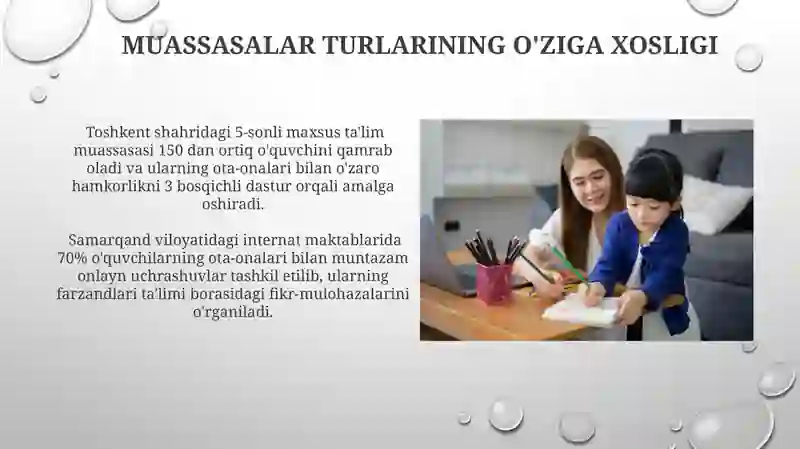 MUASSASALAR TURLARINING O'ZIGA XOSLIGI

Toshkent shahridagi 5-sonli maxsus ta'lim muassasasi 150 dan ortiq o'quvchini qamrab oladi va ularning ota-onalari bilan o'zaro hamkorlikni 3 bosqichli dastur orqali amalga oshiradi.

Samarqand viloyatidagi internat maktablarida 70% o'quvchilarning ota-onalari bilan muntazam onlayn uchrashuvlar tashkil etilib, ularning farzandlari ta'limi borasidagi fikr-mulohazalarini o'rganiladi.